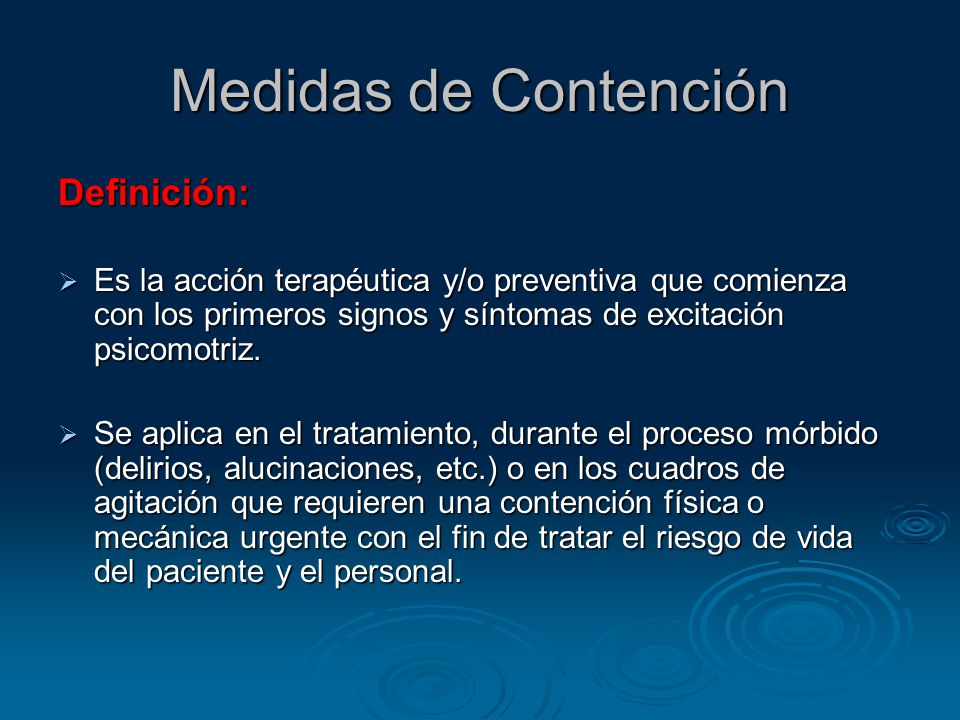 Medidas de Contención

Definición:

➢ Es la acción terapéutica y/o preventiva que comienza con los primeros signos y síntomas de excitación psicomotriz.

➢ Se aplica en el tratamiento, durante el proceso mórbido (delirios, alucinaciones, etc.) o en los cuadros de agitación que requieren una contención física o mecánica urgente con el fin de tratar el riesgo de vida del paciente y el personal.